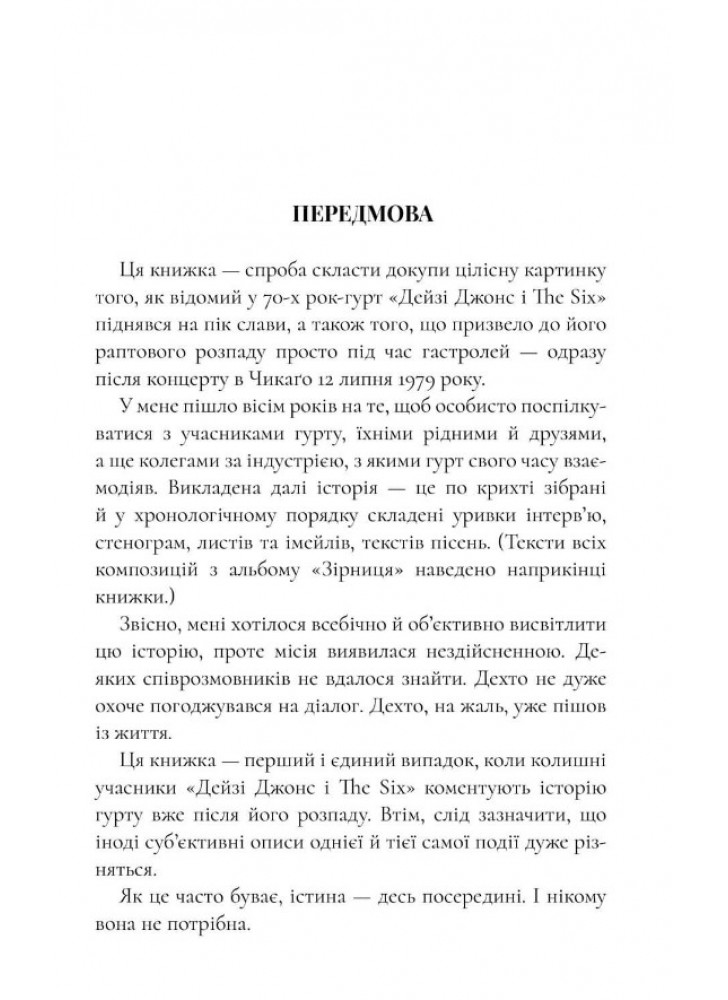 ПЕРЕДМОВА

Ця книжка — спроба скласти докупи цілісну картинку того, як відомий у 70-х рок-гурт «Дейзі Джонс і The Six» піднявся на пік слави, а також того, що призвело до його раптового розпаду просто під час гастролей — одразу після концерту в Чикаґо 12 липня 1979 року.

У мене пішло вісім років на те, щоб особисто поспілкуватися з учасниками гурту, їхніми рідними й друзями, а ще колегами за індустрією, з якими гурт свого часу взаємодіяв. Викладена далі історія — це по крихті зібрані й у хронологічному порядку складені уривки інтерв'ю, стенограм, листів та імейлів, текстів пісень. (Тексти всіх композицій з альбому «Зірниця» наведено наприкінці книжки.)

Звісно, мені хотілося всебічно й об'єктивно висвітлити цю історію, проте місія виявилася нездійсненною. Деяких співрозмовників не вдалося знайти. Дехто не дуже охоче погоджувався на діалог. Дехто, на жаль, уже пішов із життя.

Ця книжка — перший і єдиний випадок, коли колишні учасники «Дейзі Джонс і The Six» коментують історію гурту вже після його розпаду. Втім, слід зазначити, що іноді суб'єктивні описи однієї й тієї самої події дуже різняться.

Як це часто буває, істина — десь посередині. І нікому вона не потрібна.